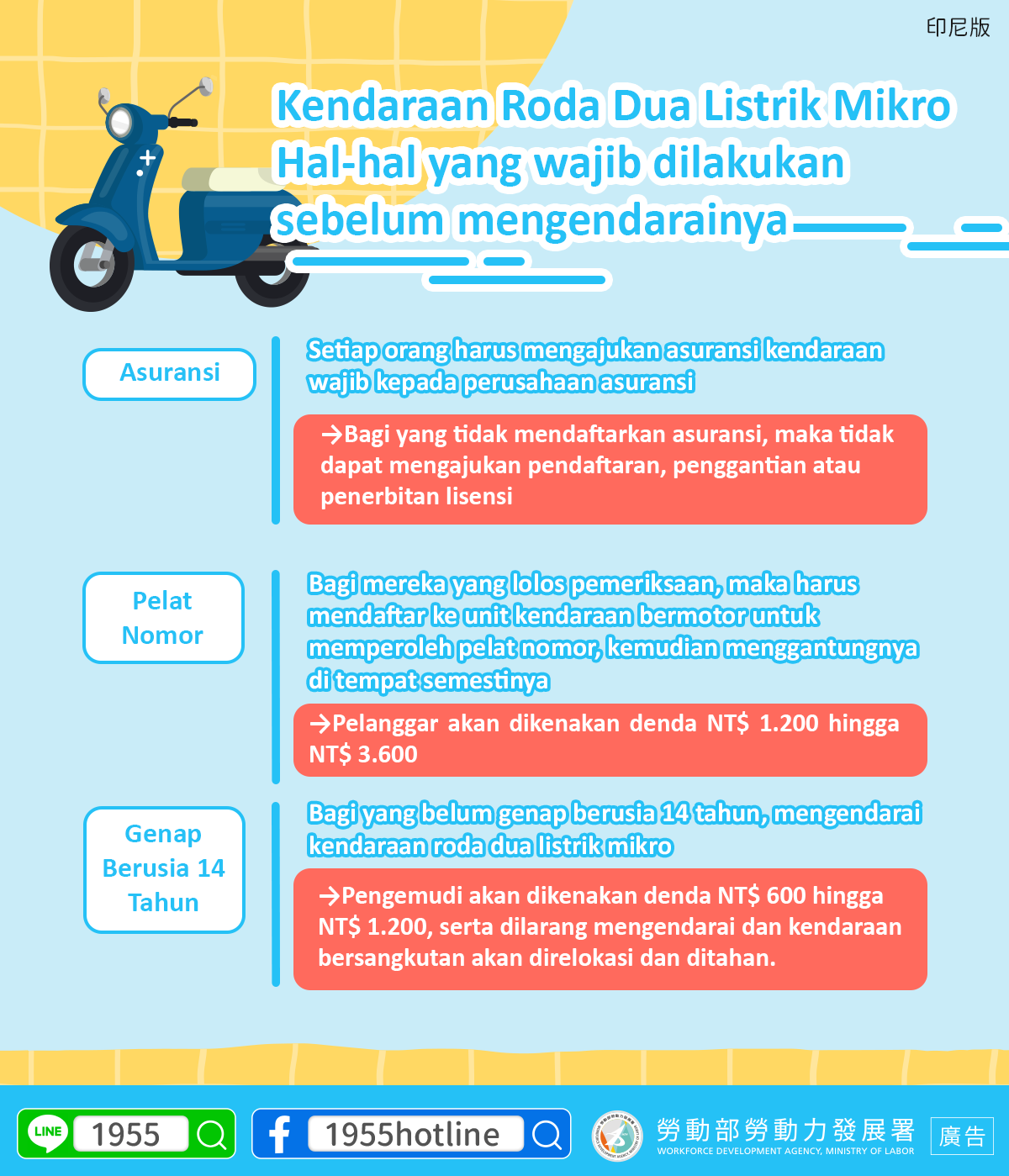 印尼版

Kendaraan Roda Dua Listrik Mikro
Hal-hal yang wajib dilakukan sebelum mengendarainya

Asuransi

Setiap orang harus mengajukan asuransi kendaraan wajib kepada perusahaan asuransi

→Bagi yang tidak mendaftarkan asuransi, maka tidak dapat mengajukan pendaftaran, penggantian atau penerbitan lisensi

Pelat Nomor

Bagi mereka yang lolos pemeriksaan, maka harus mendaftar ke unit kendaraan bermotor untuk memperoleh pelat nomor, kemudian menggantungnya di tempat semestinya

→Pelanggar akan dikenakan denda NT$ 1.200 hingga NT$ 3.600

Genap Berusia 14 Tahun

Bagi yang belum genap berusia 14 tahun, mengendarai kendaraan roda dua listrik mikro

→Pengemudi akan dikenakan denda NT$ 600 hingga NT$ 1.200, serta dilarang mengendarai dan kendaraan bersangkutan akan direlokasi dan ditahan.

LINE 1955

1955hotline

勞動部勞動力發展署
WORKFORCE DEVELOPMENT AGENCY, MINISTRY OF LABOR

廣告